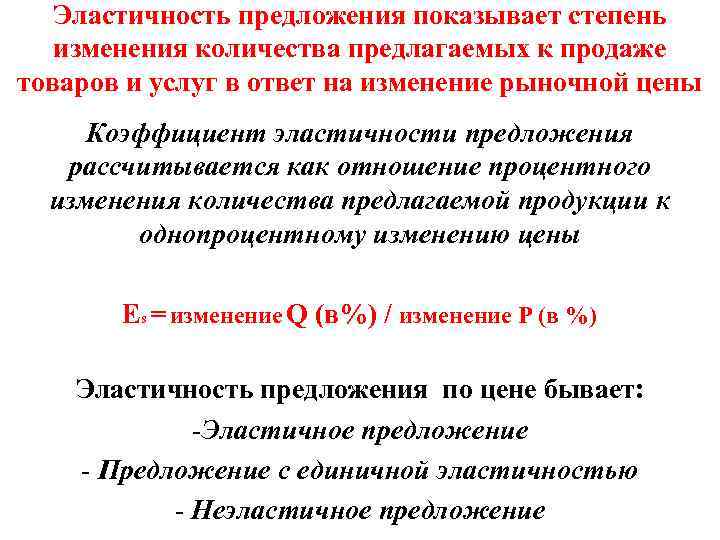 Эластичность предложения показывает степень изменения количества предлагаемых к продаже товаров и услуг в ответ на изменение рыночной цены

Коэффициент эластичности предложения рассчитывается как отношение процентного изменения количества предлагаемой продукции к однопроцентному изменению цены

$E_s$ = изменение Q (в%) / изменение P (в %)

Эластичность предложения по цене бывает:

-Эластичное предложение

- Предложение с единичной эластичностью

- Неэластичное предложение